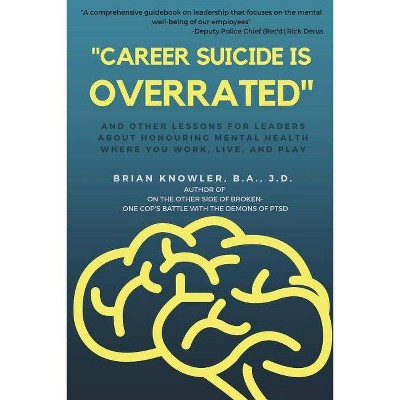 "A comprehensive guidebook on leadership that focuses on the mental well-being of our employees"
-Deputy Police Chief (Ret'd) Rick Derus

"CAREER SUICIDE IS OVERRATED"

AND OTHER LESSONS FOR LEADERS ABOUT HONOURING MENTAL HEALTH WHERE YOU WORK, LIVE, AND PLAY

BRIAN KNOWLER, B.A., J.D.
AUTHOR OF
ON THE OTHER SIDE OF BROKEN-
ONE COP'S BATTLE WITH THE DEMONS OF PTSD